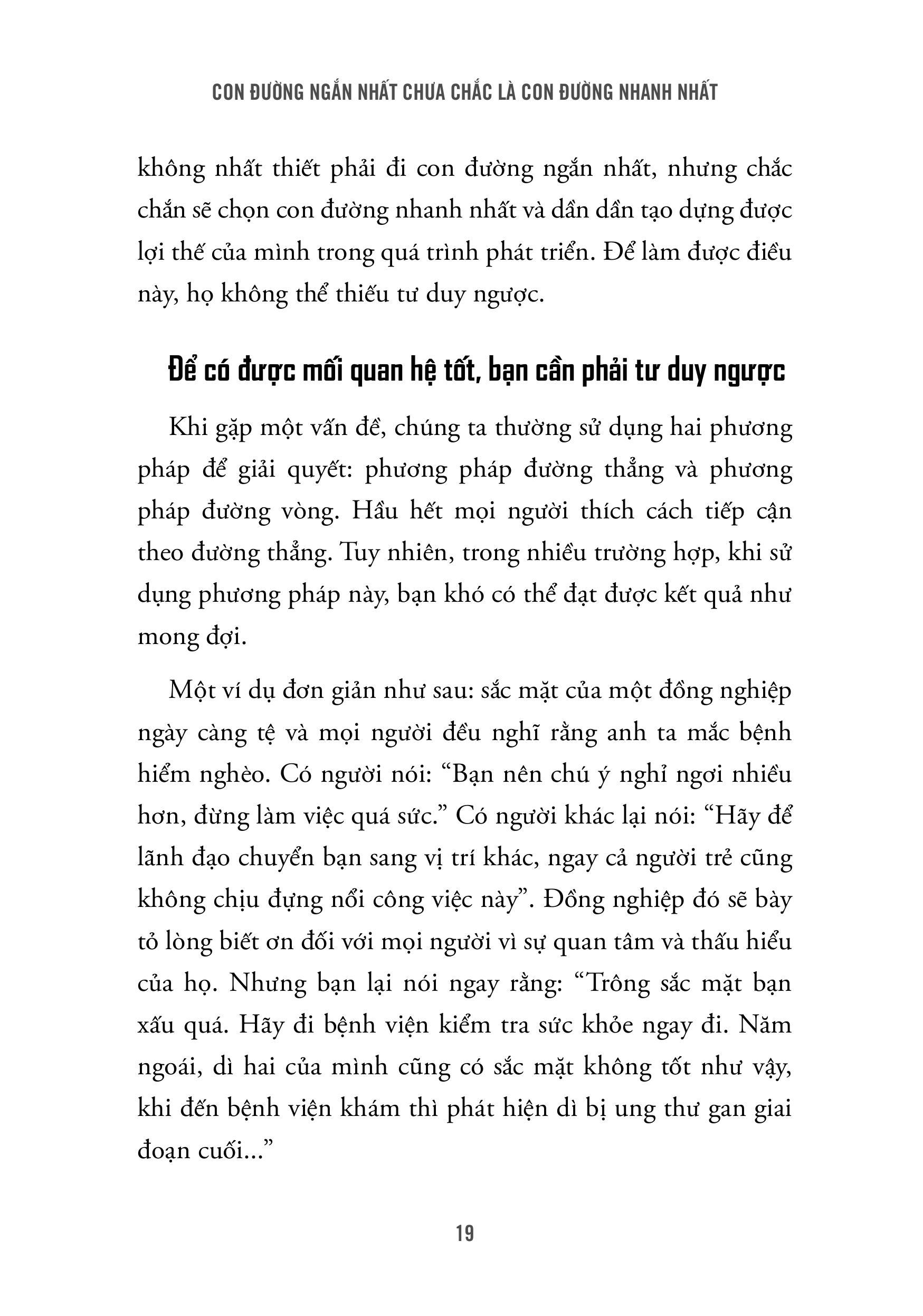 CON ĐƯỜNG NGẮN NHẤT CHƯA CHẮC LÀ CON ĐƯỜNG NHANH NHẤT

không nhất thiết phải đi con đường ngắn nhất, nhưng chắc chắn sẽ chọn con đường nhanh nhất và dần dần tạo dựng được lợi thế của mình trong quá trình phát triển. Để làm được điều này, họ không thể thiếu tư duy ngược.

Để có được mối quan hệ tốt, bạn cần phải tư duy ngược

Khi gặp một vấn đề, chúng ta thường sử dụng hai phương pháp để giải quyết: phương pháp đường thẳng và phương pháp đường vòng. Hầu hết mọi người thích cách tiếp cận theo đường thẳng. Tuy nhiên, trong nhiều trường hợp, khi sử dụng phương pháp này, bạn khó có thể đạt được kết quả như mong đợi.

Một ví dụ đơn giản như sau: sắc mặt của một đồng nghiệp ngày càng tệ và mọi người đều nghĩ rằng anh ta mắc bệnh hiểm nghèo. Có người nói: "Bạn nên chú ý nghỉ ngơi nhiều hơn, đừng làm việc quá sức." Có người khác lại nói: "Hãy để lãnh đạo chuyển bạn sang vị trí khác, ngay cả người trẻ cũng không chịu đựng nổi công việc này". Đồng nghiệp đó sẽ bày tỏ lòng biết ơn đối với mọi người vì sự quan tâm và thấu hiểu của họ. Nhưng bạn lại nói ngay rằng: "Trông sắc mặt bạn xấu quá. Hãy đi bệnh viện kiểm tra sức khỏe ngay đi. Năm ngoái, dì hai của mình cũng có sắc mặt không tốt như vậy, khi đến bệnh viện khám thì phát hiện dì bị ung thư gan giai đoạn cuối..."

19